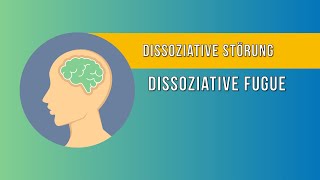 DISSOZIATIVE STÖRUNG

DISSOZIATIVE FUGUE